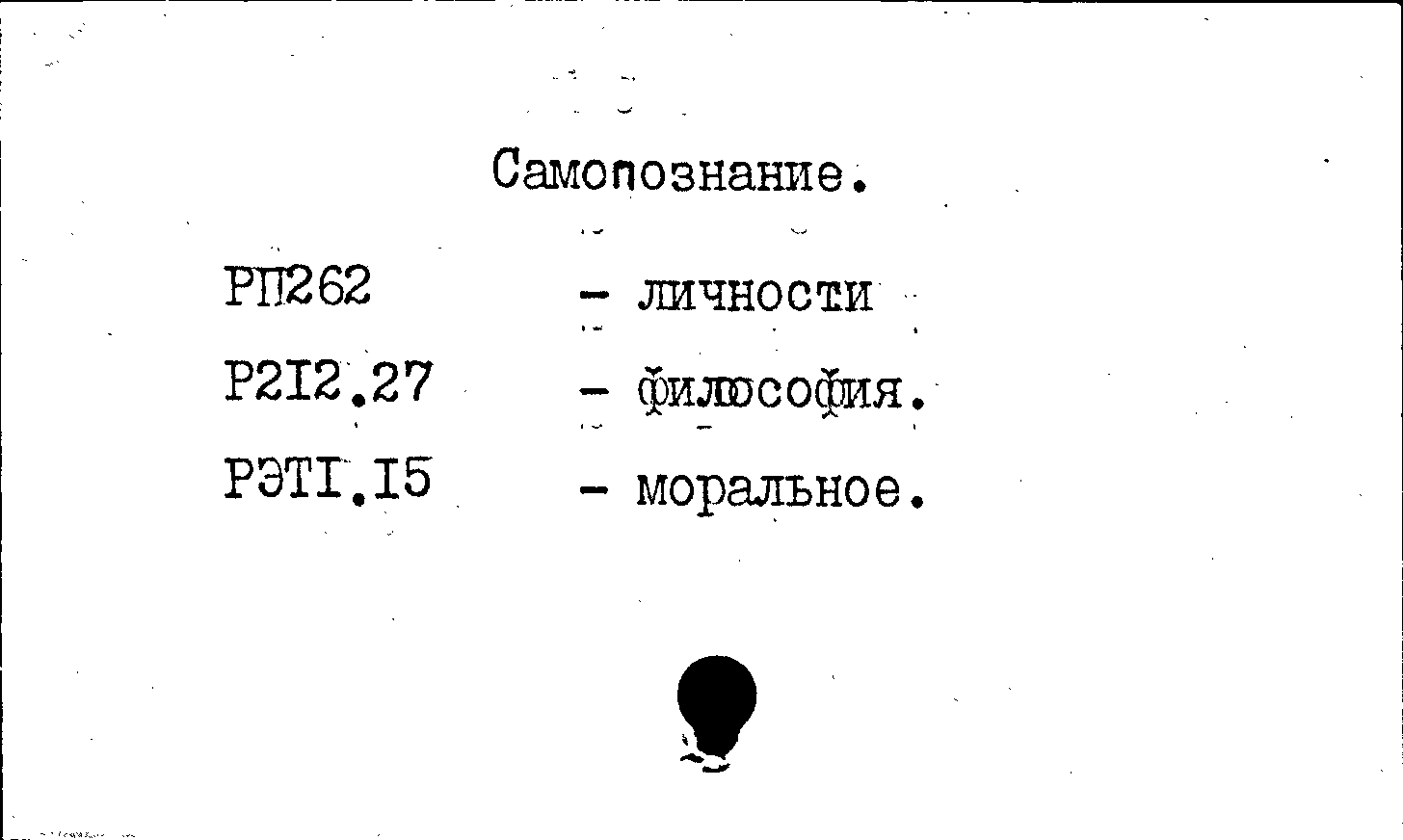 Самопознание.

РП262 - личности

Р2I2.27 - философия.

РЭТI.I5 - моральное.